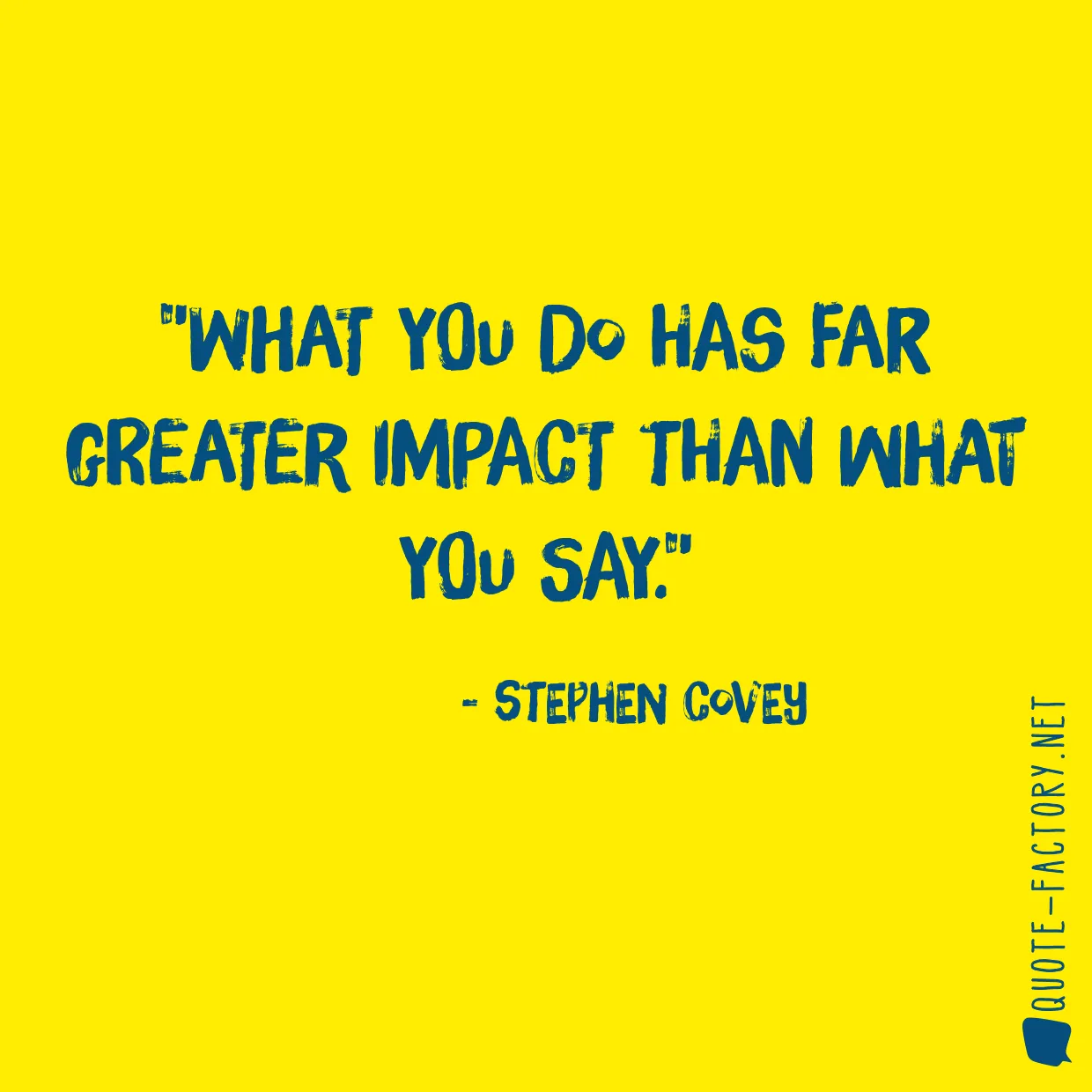 "WHAT YOU DO HAS FAR GREATER IMPACT THAN WHAT YOU SAY."

- STEPHEN COVEY

QUOTE-FACTORY.NET